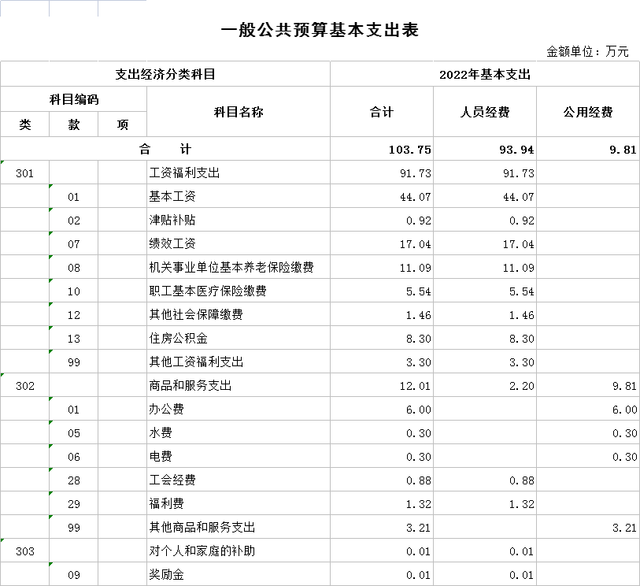 一般公共预算基本支出表

金额单位：万元

| 支出经济分类科目 | | | | 2022年基本支出 | | |
|---|---|---|---|---|---|---|
| 科目编码 | | | 科目名称 | 合计 | 人员经费 | 公用经费 |
| 类 | 款 | 项 | | | | |
| 合　　计 | | | | 103.75 | 93.94 | 9.81 |
| 301 | | | 工资福利支出 | 91.73 | 91.73 | |
| | 01 | | 基本工资 | 44.07 | 44.07 | |
| | 02 | | 津贴补贴 | 0.92 | 0.92 | |
| | 07 | | 绩效工资 | 17.04 | 17.04 | |
| | 08 | | 机关事业单位基本养老保险缴费 | 11.09 | 11.09 | |
| | 10 | | 职工基本医疗保险缴费 | 5.54 | 5.54 | |
| | 12 | | 其他社会保障缴费 | 1.46 | 1.46 | |
| | 13 | | 住房公积金 | 8.30 | 8.30 | |
| | 99 | | 其他工资福利支出 | 3.30 | 3.30 | |
| 302 | | | 商品和服务支出 | 12.01 | 2.20 | 9.81 |
| | 01 | | 办公费 | 6.00 | | 6.00 |
| | 05 | | 水费 | 0.30 | | 0.30 |
| | 06 | | 电费 | 0.30 | | 0.30 |
| | 28 | | 工会经费 | 0.88 | 0.88 | |
| | 29 | | 福利费 | 1.32 | 1.32 | |
| | 99 | | 其他商品和服务支出 | 3.21 | | 3.21 |
| 303 | | | 对个人和家庭的补助 | 0.01 | 0.01 | |
| | 09 | | 奖励金 | 0.01 | 0.01 | |